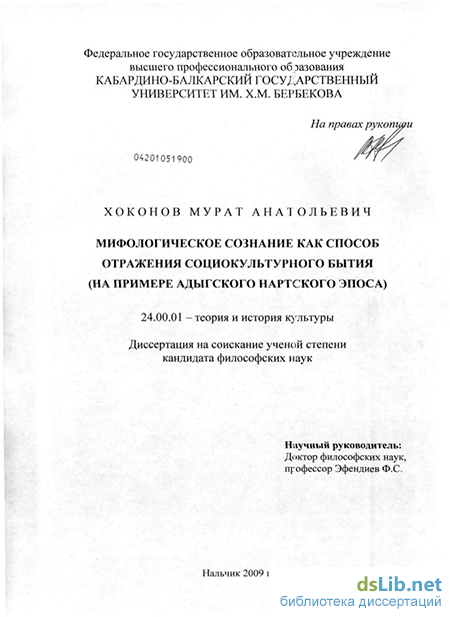 Федеральное государственное образовательное учреждение высшего профессионального образования
КАБАРДИНО-БАЛКАРСКИЙ ГОСУДАРСТВЕННЫЙ УНИВЕРСИТЕТ ИМ. Х.М. БЕРБЕКОВА

На правах рукописи

04201051900

ХОКОНОВ МУРАТ АНАТОЛЬЕВИЧ

МИФОЛОГИЧЕСКОЕ СОЗНАНИЕ КАК СПОСОБ ОТРАЖЕНИЯ СОЦИОКУЛЬТУРНОГО БЫТИЯ (НА ПРИМЕРЕ АДЫГСКОГО НАРТСКОГО ЭПОСА)

24.00.01 – теория и история культуры

Диссертация на соискание ученой степени кандидата философских наук

Научный руководитель:
Доктор философских наук, профессор Эфендиев Ф.С.

Нальчик 2009 г

dsLib.net
библиотека диссертаций